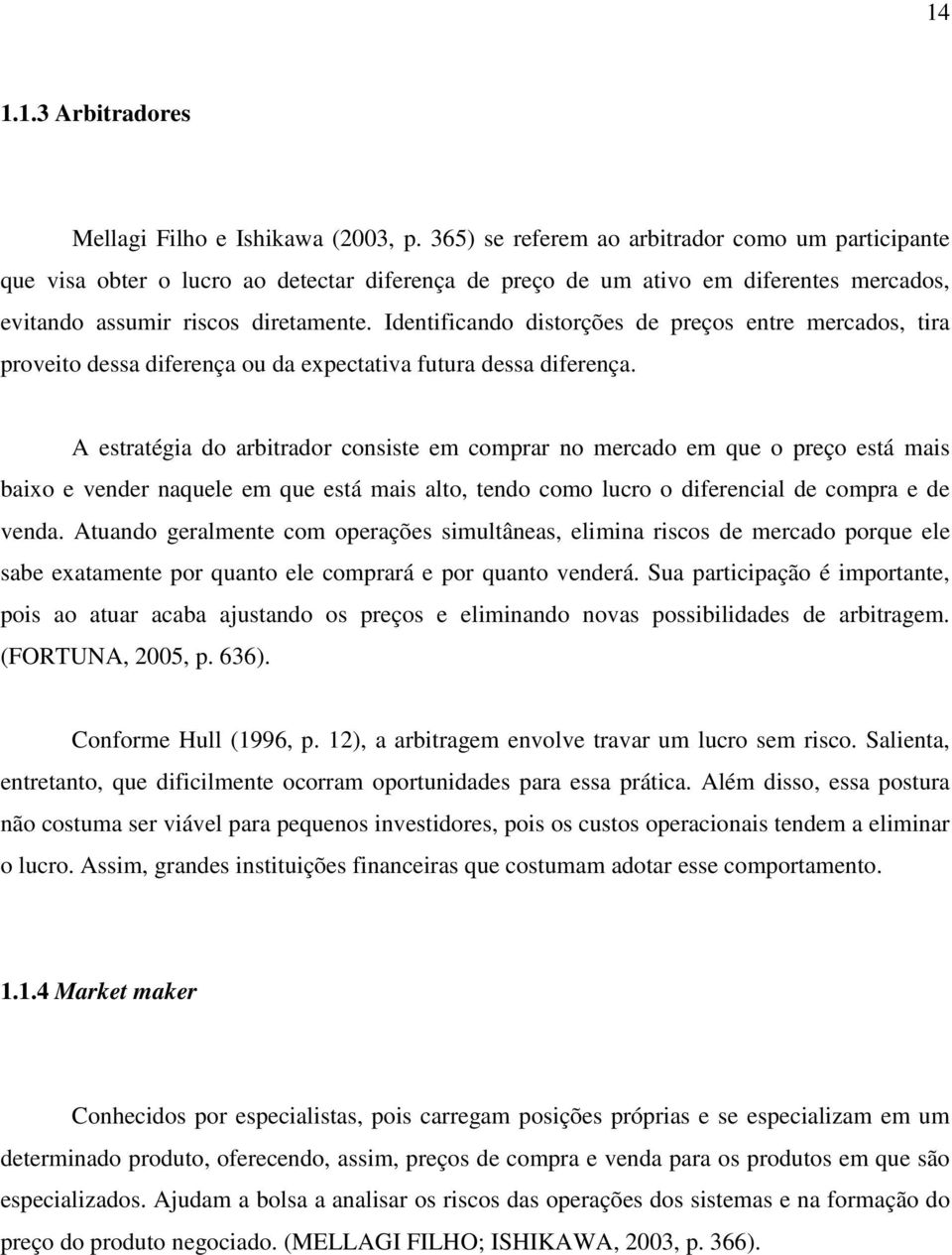 14

1.1.3 Arbitradores

Mellagi Filho e Ishikawa (2003, p. 365) se referem ao arbitrador como um participante que visa obter o lucro ao detectar diferença de preço de um ativo em diferentes mercados, evitando assumir riscos diretamente. Identificando distorções de preços entre mercados, tira proveito dessa diferença ou da expectativa futura dessa diferença.

A estratégia do arbitrador consiste em comprar no mercado em que o preço está mais baixo e vender naquele em que está mais alto, tendo como lucro o diferencial de compra e de venda. Atuando geralmente com operações simultâneas, elimina riscos de mercado porque ele sabe exatamente por quanto ele comprará e por quanto venderá. Sua participação é importante, pois ao atuar acaba ajustando os preços e eliminando novas possibilidades de arbitragem. (FORTUNA, 2005, p. 636).

Conforme Hull (1996, p. 12), a arbitragem envolve travar um lucro sem risco. Salienta, entretanto, que dificilmente ocorram oportunidades para essa prática. Além disso, essa postura não costuma ser viável para pequenos investidores, pois os custos operacionais tendem a eliminar o lucro. Assim, grandes instituições financeiras que costumam adotar esse comportamento.

1.1.4 Market maker

Conhecidos por especialistas, pois carregam posições próprias e se especializam em um determinado produto, oferecendo, assim, preços de compra e venda para os produtos em que são especializados. Ajudam a bolsa a analisar os riscos das operações dos sistemas e na formação do preço do produto negociado. (MELLAGI FILHO; ISHIKAWA, 2003, p. 366).